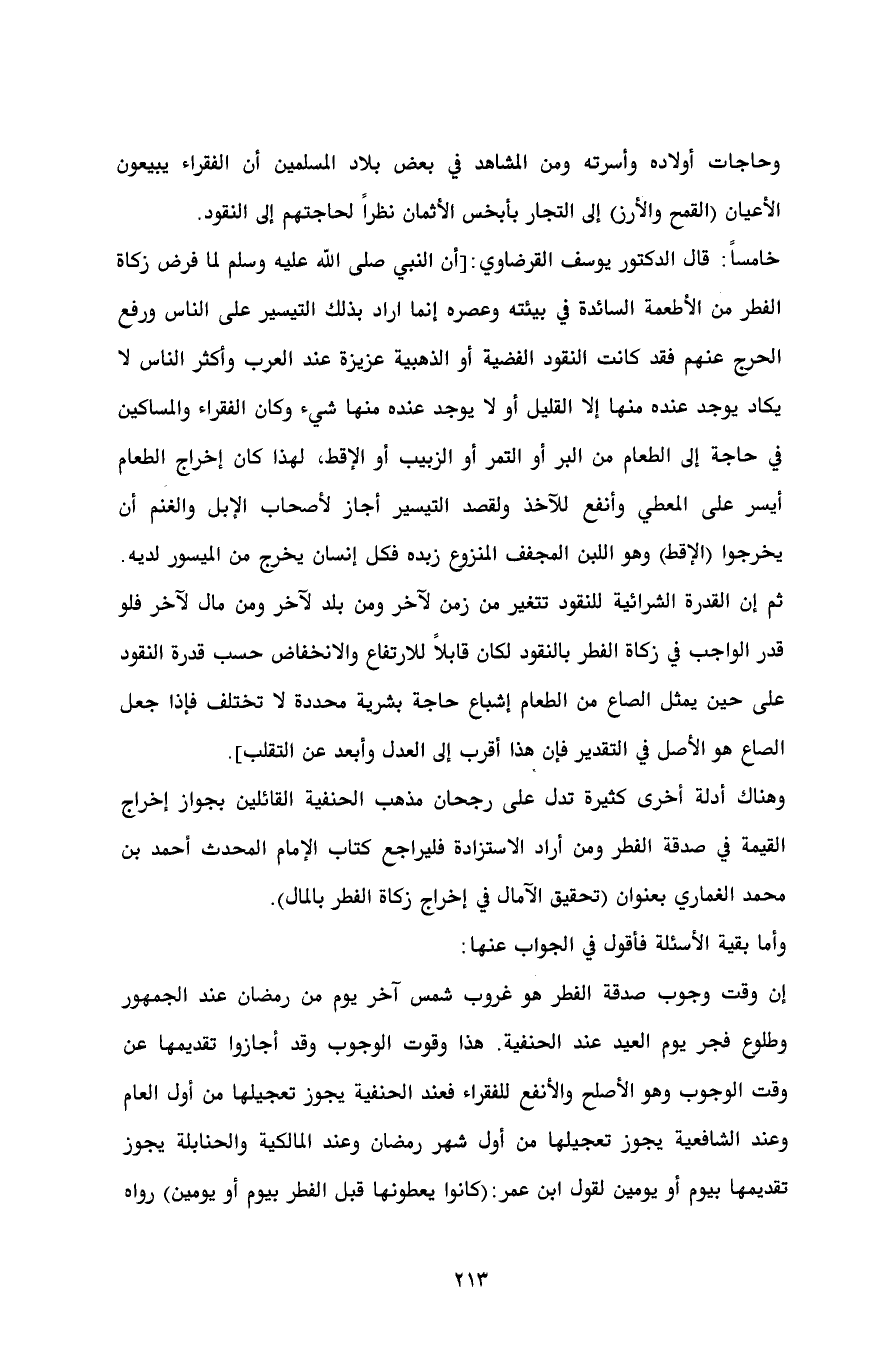 وحاجات أولاده وأسرته ومن المشاهد في بعض بلاد المسلمين أن الفقراء يبيعون الأعيان (القمح والأرز) إلى التجار بأبخس الأثمان نظراً لحاجتهم إلى النقود.

خامساً: قال الدكتور يوسف القرضاوي:[أن النبي صلى الله عليه وسلم لما فرض زكاة الفطر من الأطعمة السائدة في بيئته وعصره إنما اراد بذلك التيسير على الناس ورفع الحرج عنهم فقد كانت النقود الفضية أو الذهبية عزيزة عند العرب وأكثر الناس لا يكاد يوجد عنده منها إلا القليل أو لا يوجد عنده منها شيء وكان الفقراء والمساكين في حاجة إلى الطعام من البر أو التمر أو الزبيب أو الإقط، لهذا كان إخراج الطعام أيسر على المعطي وأنفع للآخذ ولقصد التيسير أجاز لأصحاب الإبل والغنم أن يخرجوا (الإقط) وهو اللبن المجفف المنزوع زبده فكل إنسان يخرج من الميسور لديه. ثم إن القدرة الشرائية للنقود تتغير من زمن لآخر ومن بلد لآخر ومن مال لآخر فلو قدر الواجب في زكاة الفطر بالنقود لكان قابلاً للارتفاع والانخفاض حسب قدرة النقود على حين يمثل الصاع من الطعام إشباع حاجة بشرية محددة لا تختلف فإذا جعل الصاع هو الأصل في التقدير فإن هذا أقرب إلى العدل وأبعد عن التقلب].

وهناك أدلة أخرى كثيرة تدل على رجحان مذهب الحنفية القائلين بجواز إخراج القيمة في صدقة الفطر ومن أراد الاستزادة فليراجع كتاب الإمام المحدث أحمد بن محمد الغماري بعنوان (تحقيق الآمال في إخراج زكاة الفطر بالمال).

وأما بقية الأسئلة فأقول في الجواب عنها:

إن وقت وجوب صدقة الفطر هو غروب شمس آخر يوم من رمضان عند الجمهور وطلوع فجر يوم العيد عند الحنفية. هذا وقوت الوجوب وقد أجازوا تقديمها عن وقت الوجوب وهو الأصلح والأنفع للفقراء فعند الحنفية يجوز تعجيلها من أول العام وعند الشافعية يجوز تعجيلها من أول شهر رمضان وعند المالكية والحنابلة يجوز تقديمها بيوم أو يومين لقول ابن عمر:(كانوا يعطونها قبل الفطر بيوم أو يومين) رواه

٢١٣